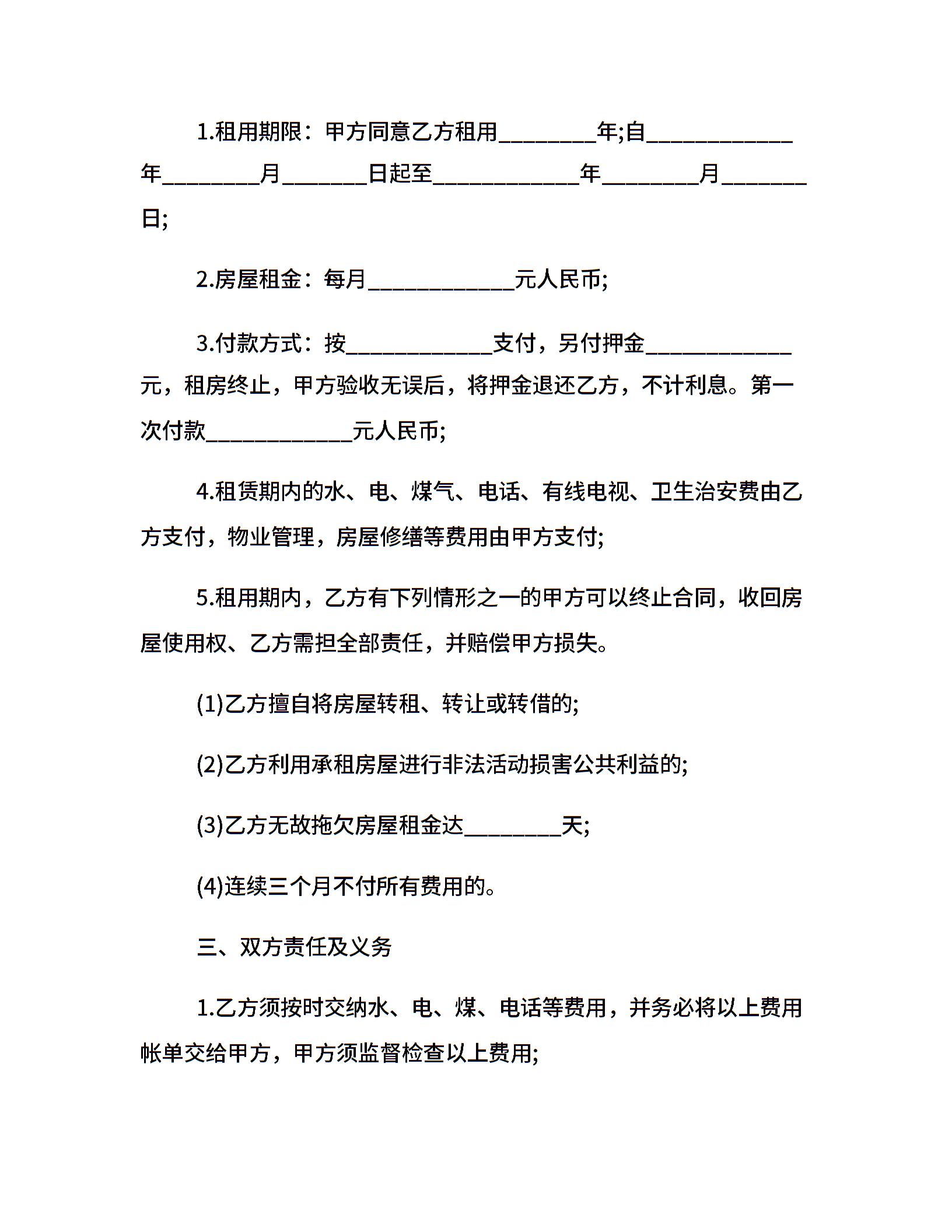 1.租用期限：甲方同意乙方租用________年;自____________年________月_______日起至____________年________月_______日;

2.房屋租金：每月____________元人民币;

3.付款方式：按____________支付，另付押金____________元，租房终止，甲方验收无误后，将押金退还乙方，不计利息。第一次付款____________元人民币;

4.租赁期内的水、电、煤气、电话、有线电视、卫生治安费由乙方支付，物业管理，房屋修缮等费用由甲方支付;

5.租用期内，乙方有下列情形之一的甲方可以终止合同，收回房屋使用权、乙方需担全部责任，并赔偿甲方损失。

(1)乙方擅自将房屋转租、转让或转借的;

(2)乙方利用承租房屋进行非法活动损害公共利益的;

(3)乙方无故拖欠房屋租金达________天;

(4)连续三个月不付所有费用的。

三、双方责任及义务

1.乙方须按时交纳水、电、煤、电话等费用，并务必将以上费用帐单交给甲方，甲方须监督检查以上费用;